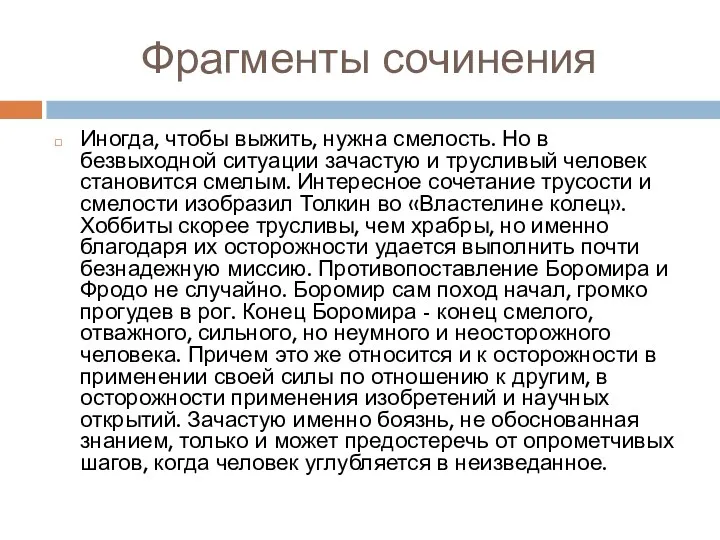 Фрагменты сочинения

Иногда, чтобы выжить, нужна смелость. Но в безвыходной ситуации зачастую и трусливый человек становится смелым. Интересное сочетание трусости и смелости изобразил Толкин во «Властелине колец». Хоббиты скорее трусливы, чем храбры, но именно благодаря их осторожности удается выполнить почти безнадежную миссию. Противопоставление Боромира и Фродо не случайно. Боромир сам поход начал, громко прогудев в рог. Конец Боромира - конец смелого, отважного, сильного, но неумного и неосторожного человека. Причем это же относится и к осторожности в применении своей силы по отношению к другим, в осторожности применения изобретений и научных открытий. Зачастую именно боязнь, не обоснованная знанием, только и может предостеречь от опрометчивых шагов, когда человек углубляется в неизведанное.